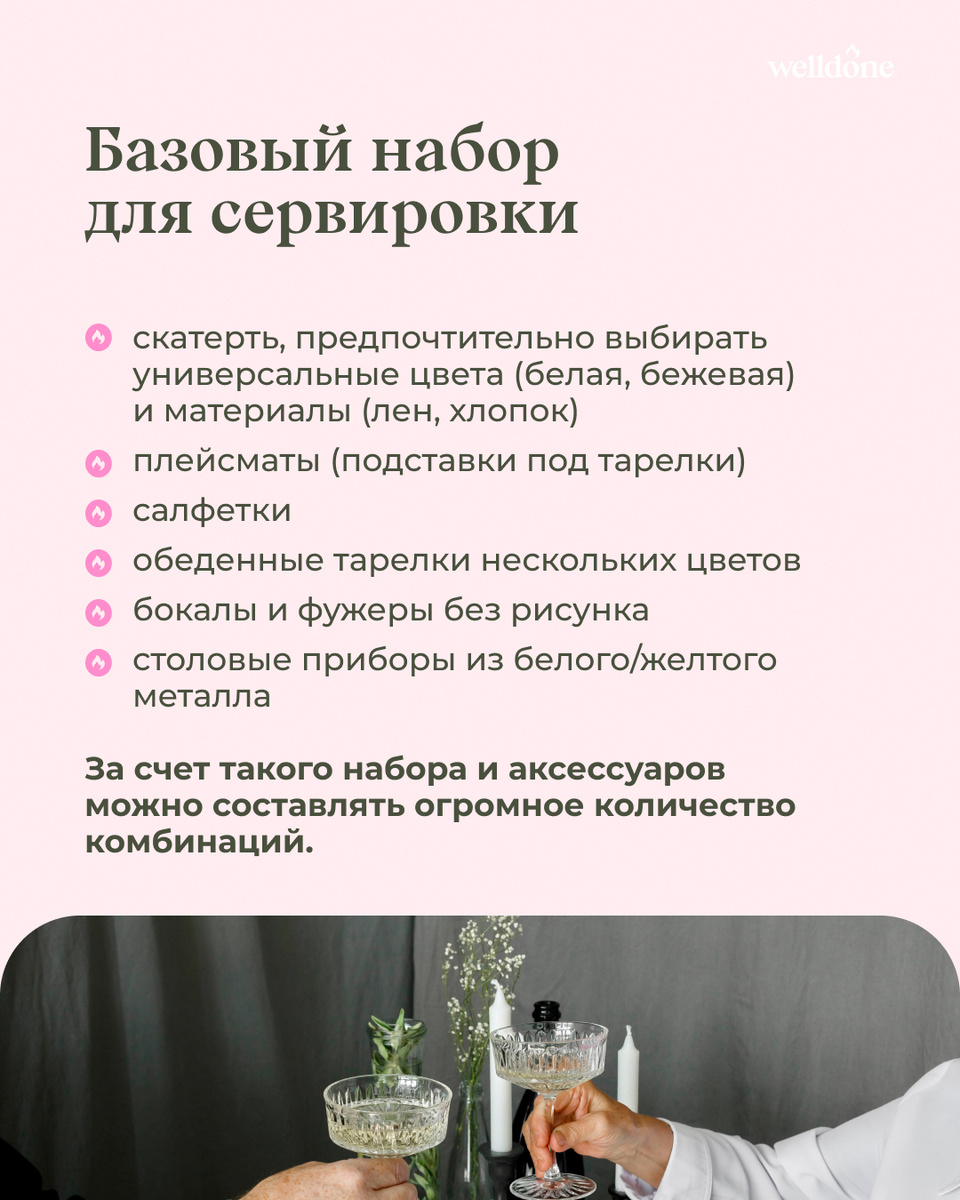 welldone

Базовый набор для сервировки

скатерть, предпочтительно выбирать универсальные цвета (белая, бежевая) и материалы (лен, хлопок)

плейсматы (подставки под тарелки)

салфетки

обеденные тарелки нескольких цветов

бокалы и фужеры без рисунка

столовые приборы из белого/желтого металла

За счет такого набора и аксессуаров можно составлять огромное количество комбинаций.